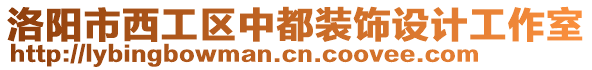 洛阳市西工区中都装饰设计工作室
http://lybingbowman.cn.coovee.com